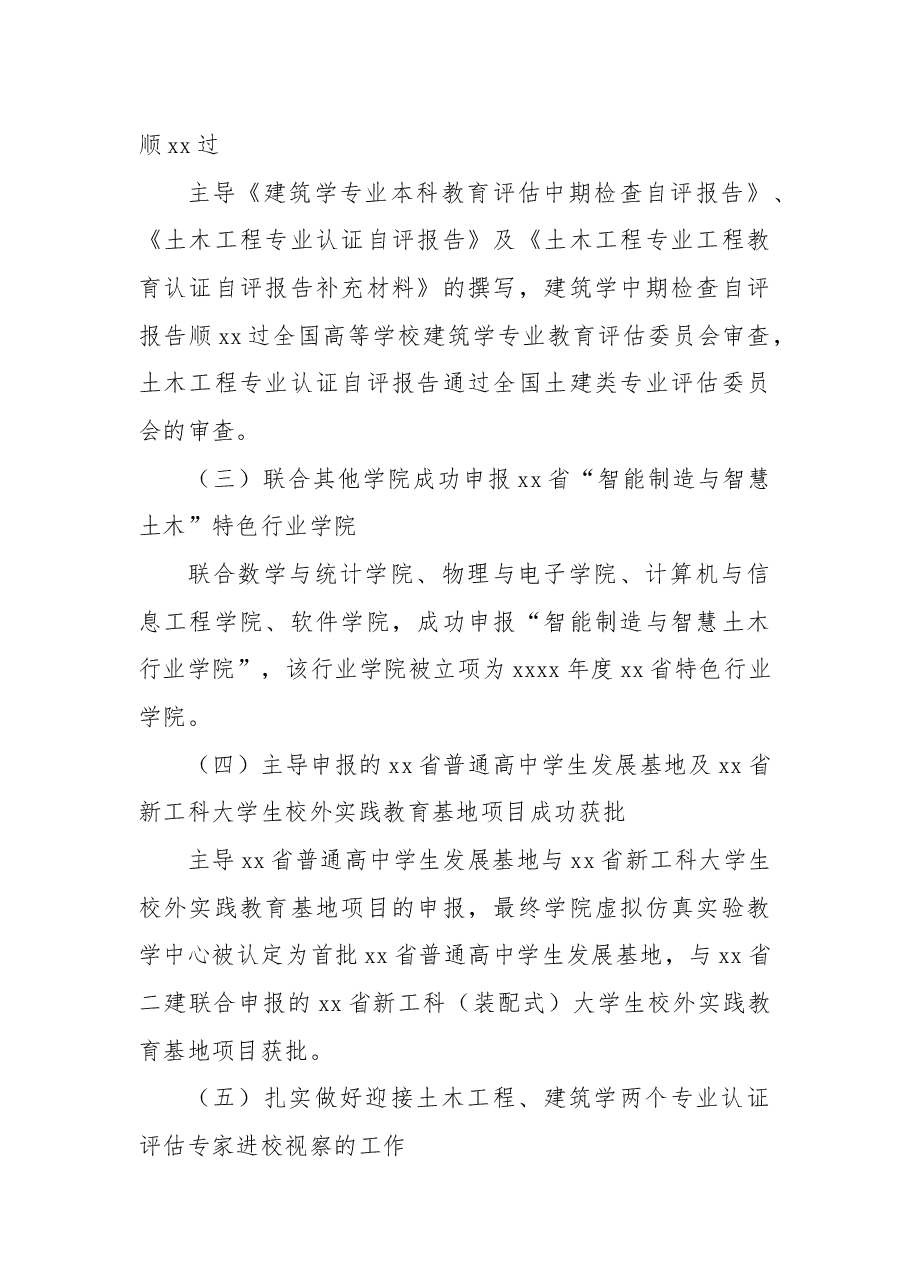 顺xx过

主导《建筑学专业本科教育评估中期检查自评报告》、《土木工程专业认证自评报告》及《土木工程专业工程教育认证自评报告补充材料》的撰写，建筑学中期检查自评报告顺xx过全国高等学校建筑学专业教育评估委员会审查，土木工程专业认证自评报告通过全国土建类专业评估委员会的审查。

（三）联合其他学院成功申报xx省“智能制造与智慧土木”特色行业学院

联合数学与统计学院、物理与电子学院、计算机与信息工程学院、软件学院，成功申报“智能制造与智慧土木行业学院”，该行业学院被立项为xxxx年度xx省特色行业学院。

（四）主导申报的xx省普通高中学生发展基地及xx省新工科大学生校外实践教育基地项目成功获批

主导xx省普通高中学生发展基地与xx省新工科大学生校外实践教育基地项目的申报，最终学院虚拟仿真实验教学中心被认定为首批xx省普通高中学生发展基地，与xx省二建联合申报的xx省新工科（装配式）大学生校外实践教育基地项目获批。

（五）扎实做好迎接土木工程、建筑学两个专业认证评估专家进校视察的工作